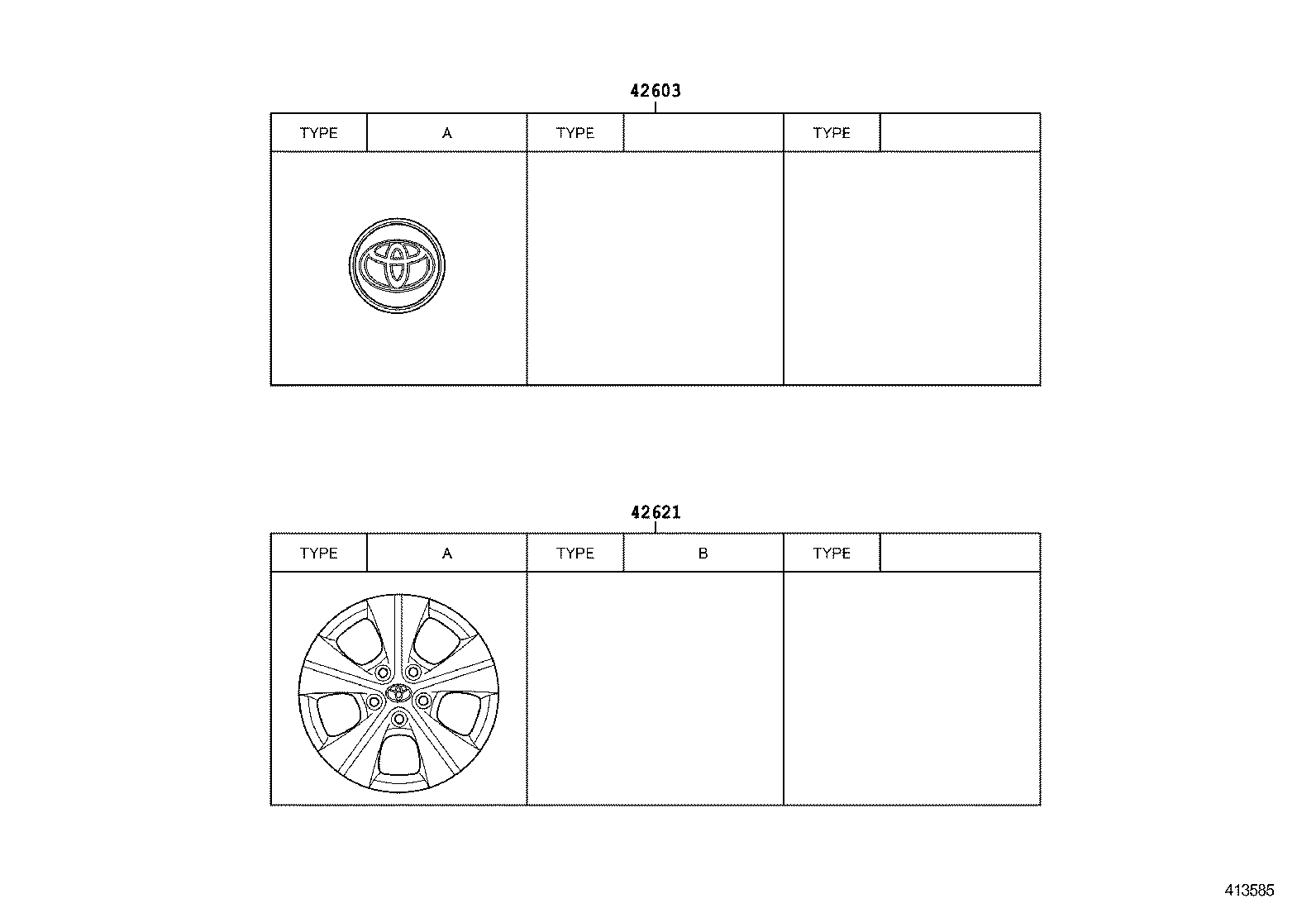 42603

| TYPE | A | TYPE | | TYPE | |
|---|---|---|---|---|---|

42621

| TYPE | A | TYPE | B | TYPE | |
|---|---|---|---|---|---|

413585